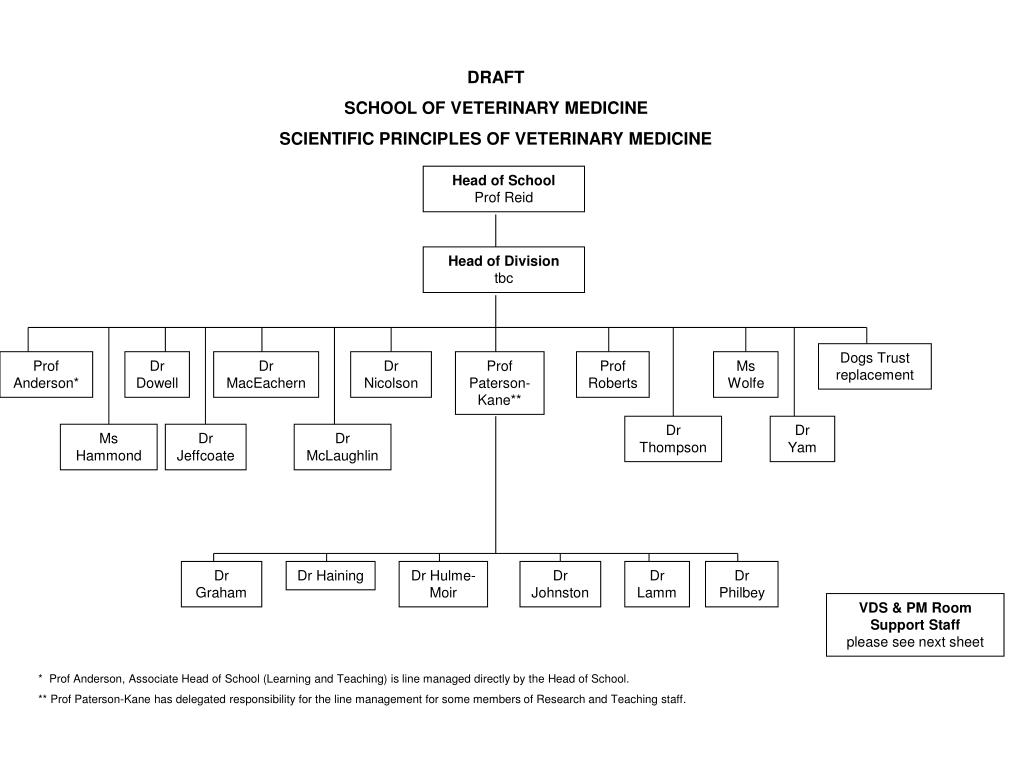 DRAFT

SCHOOL OF VETERINARY MEDICINE

SCIENTIFIC PRINCIPLES OF VETERINARY MEDICINE

Head of School
Prof Reid

Head of Division
tbc

Prof Anderson*

Dr Dowell

Dr MacEachern

Dr Nicolson

Prof Paterson-Kane**

Prof Roberts

Ms Wolfe

Dogs Trust replacement

Ms Hammond

Dr Jeffcoate

Dr McLaughlin

Dr Thompson

Dr Yam

Dr Graham

Dr Haining

Dr Hulme-Moir

Dr Johnston

Dr Lamm

Dr Philbey

VDS & PM Room Support Staff
please see next sheet

* Prof Anderson, Associate Head of School (Learning and Teaching) is line managed directly by the Head of School.

** Prof Paterson-Kane has delegated responsibility for the line management for some members of Research and Teaching staff.